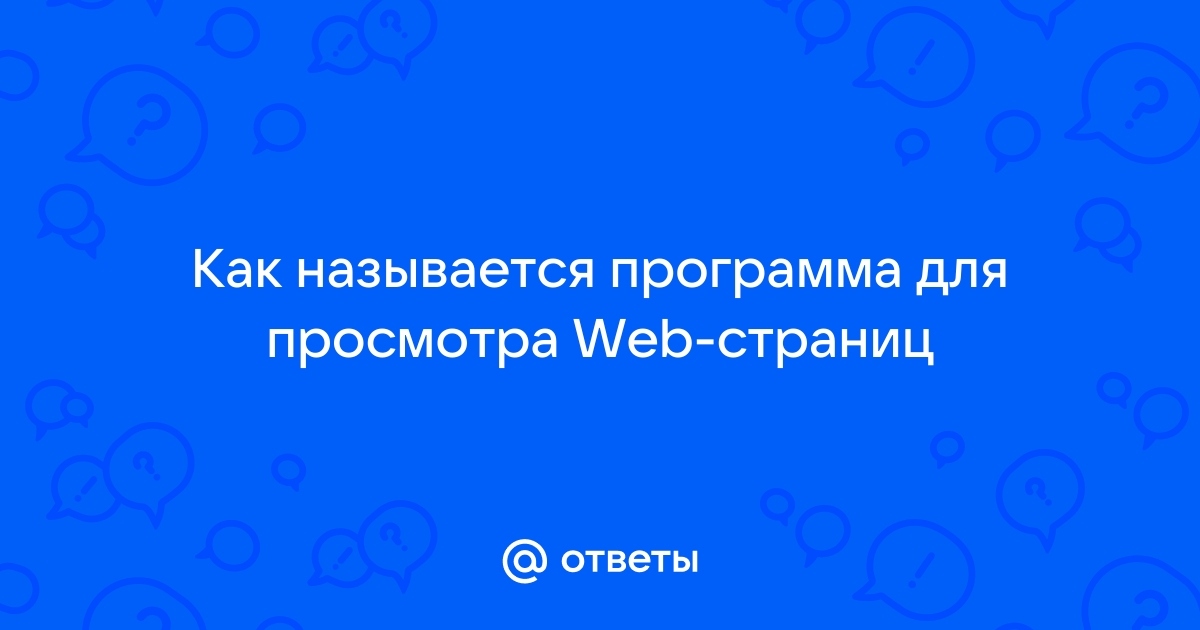 Как называется программа для просмотра Web-страниц

@ ответы